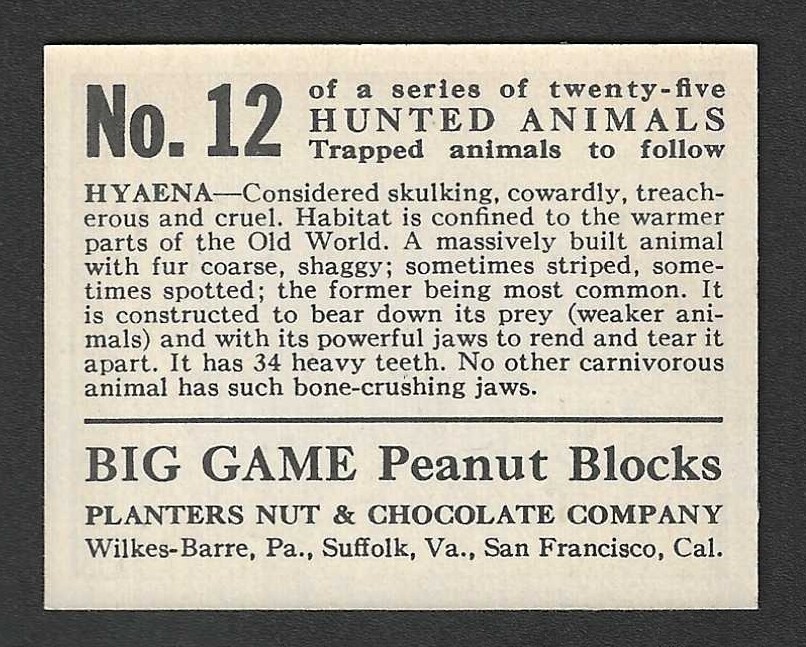 No. 12 of a series of twenty-five HUNTED ANIMALS Trapped animals to follow

HYAENA—Considered skulking, cowardly, treacherous and cruel. Habitat is confined to the warmer parts of the Old World. A massively built animal with fur coarse, shaggy; sometimes striped, sometimes spotted; the former being most common. It is constructed to bear down its prey (weaker animals) and with its powerful jaws to rend and tear it apart. It has 34 heavy teeth. No other carnivorous animal has such bone-crushing jaws.

BIG GAME Peanut Blocks

PLANTERS NUT & CHOCOLATE COMPANY
Wilkes-Barre, Pa., Suffolk, Va., San Francisco, Cal.